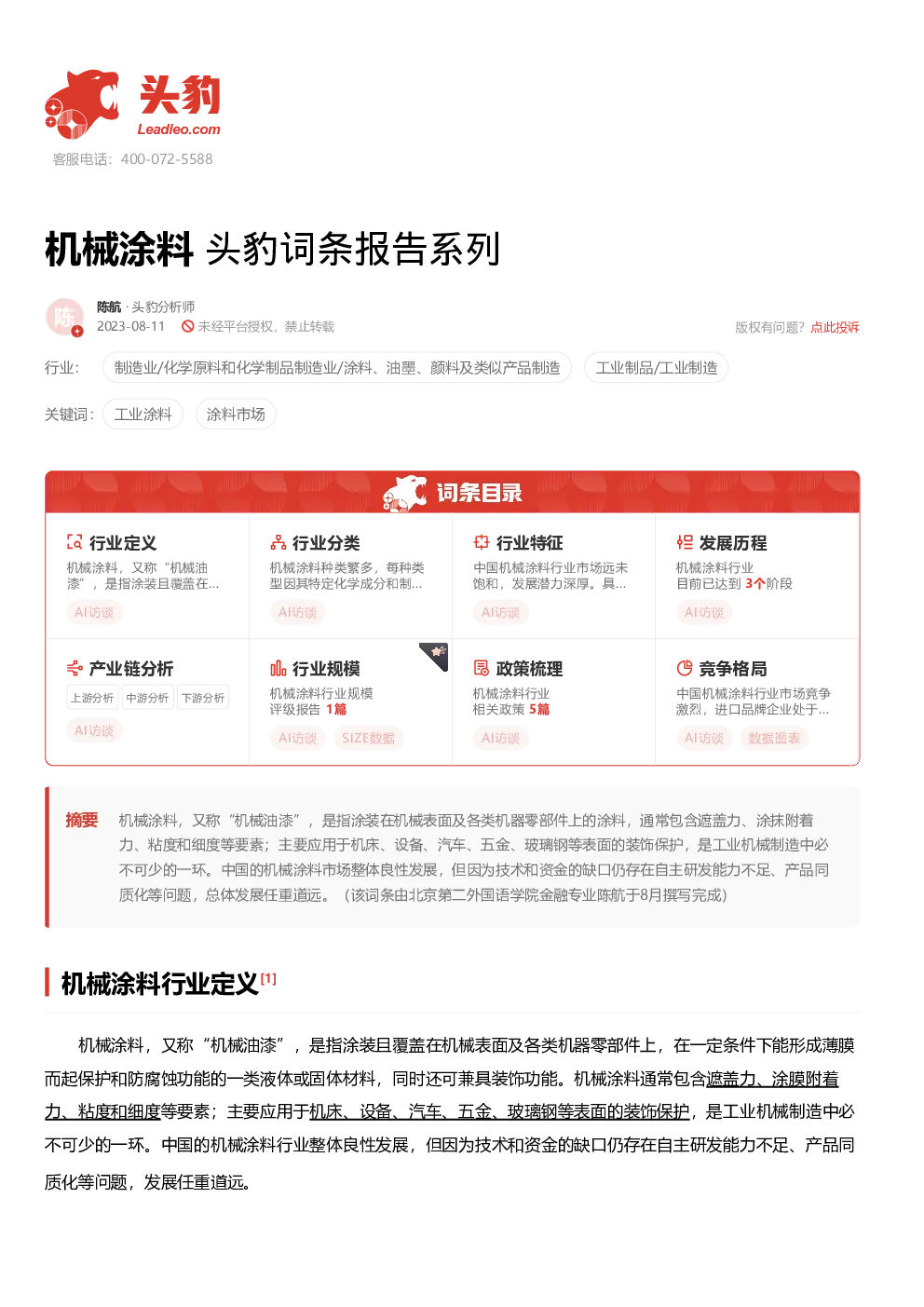 头豹
Leadleo.com
客服电话：400-072-5588

机械涂料 头豹词条报告系列

陈
陈航 · 头豹分析师
2023-08-11 未经平台授权，禁止转载
版权有问题？点此投诉

行业： 制造业/化学原料和化学制品制造业/涂料、油墨、颜料及类似产品制造 工业制品/工业制造

关键词： 工业涂料 涂料市场

词条目录

行业定义
机械涂料，又称“机械油漆”，是指涂装且覆盖在...
AI访谈

行业分类
机械涂料种类繁多，每种类型因其特定化学成分和制...
AI访谈

行业特征
中国机械涂料行业市场远未饱和，发展潜力深厚。具...
AI访谈

发展历程
机械涂料行业
目前已达到 3个阶段
AI访谈

产业链分析
上游分析 中游分析 下游分析
AI访谈

行业规模
机械涂料行业规模
评级报告 1篇
AI访谈 SIZE数据

政策梳理
机械涂料行业
相关政策 5篇
AI访谈

竞争格局
中国机械涂料行业市场竞争激烈，进口品牌企业处于...
AI访谈 数据图表

摘要 机械涂料，又称“机械油漆”，是指涂装在机械表面及各类机器零部件上的涂料，通常包含遮盖力、涂抹附着力、粘度和细度等要素；主要应用于机床、设备、汽车、五金、玻璃钢等表面的装饰保护，是工业机械制造中必不可少的一环。中国的机械涂料市场整体良性发展，但因为技术和资金的缺口仍存在自主研发能力不足、产品同质化等问题，总体发展任重道远。（该词条由北京第二外国语学院金融专业陈航于8月撰写完成）

机械涂料行业定义[1]

机械涂料，又称“机械油漆”，是指涂装且覆盖在机械表面及各类机器零部件上，在一定条件下能形成薄膜而起保护和防腐蚀功能的一类液体或固体材料，同时还可兼具装饰功能。机械涂料通常包含遮盖力、涂膜附着力、粘度和细度等要素；主要应用于机床、设备、汽车、五金、玻璃钢等表面的装饰保护，是工业机械制造中必不可少的一环。中国的机械涂料行业整体良性发展，但因为技术和资金的缺口仍存在自主研发能力不足、产品同质化等问题，发展任重道远。